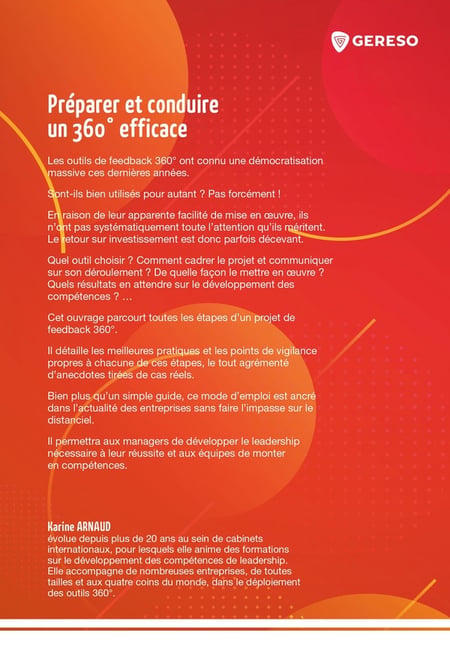 GERESO

Préparer et conduire un 360° efficace

Les outils de feedback 360° ont connu une démocratisation massive ces dernières années.

Sont-ils bien utilisés pour autant ? Pas forcément !

En raison de leur apparente facilité de mise en œuvre, ils n'ont pas systématiquement toute l'attention qu'ils méritent. Le retour sur investissement est donc parfois décevant.

Quel outil choisir ? Comment cadrer le projet et communiquer sur son déroulement ? De quelle façon le mettre en œuvre ? Quels résultats en attendre sur le développement des compétences ? …

Cet ouvrage parcourt toutes les étapes d'un projet de feedback 360°.

Il détaille les meilleures pratiques et les points de vigilance propres à chacune de ces étapes, le tout agrémenté d'anecdotes tirées de cas réels.

Bien plus qu'un simple guide, ce mode d'emploi est ancré dans l'actualité des entreprises sans faire l'impasse sur le distanciel.

Il permettra aux managers de développer le leadership nécessaire à leur réussite et aux équipes de monter en compétences.

Karine ARNAUD
évolue depuis plus de 20 ans au sein de cabinets internationaux, pour lesquels elle anime des formations sur le développement des compétences de leadership. Elle accompagne de nombreuses entreprises, de toutes tailles et aux quatre coins du monde, dans le déploiement des outils 360°.